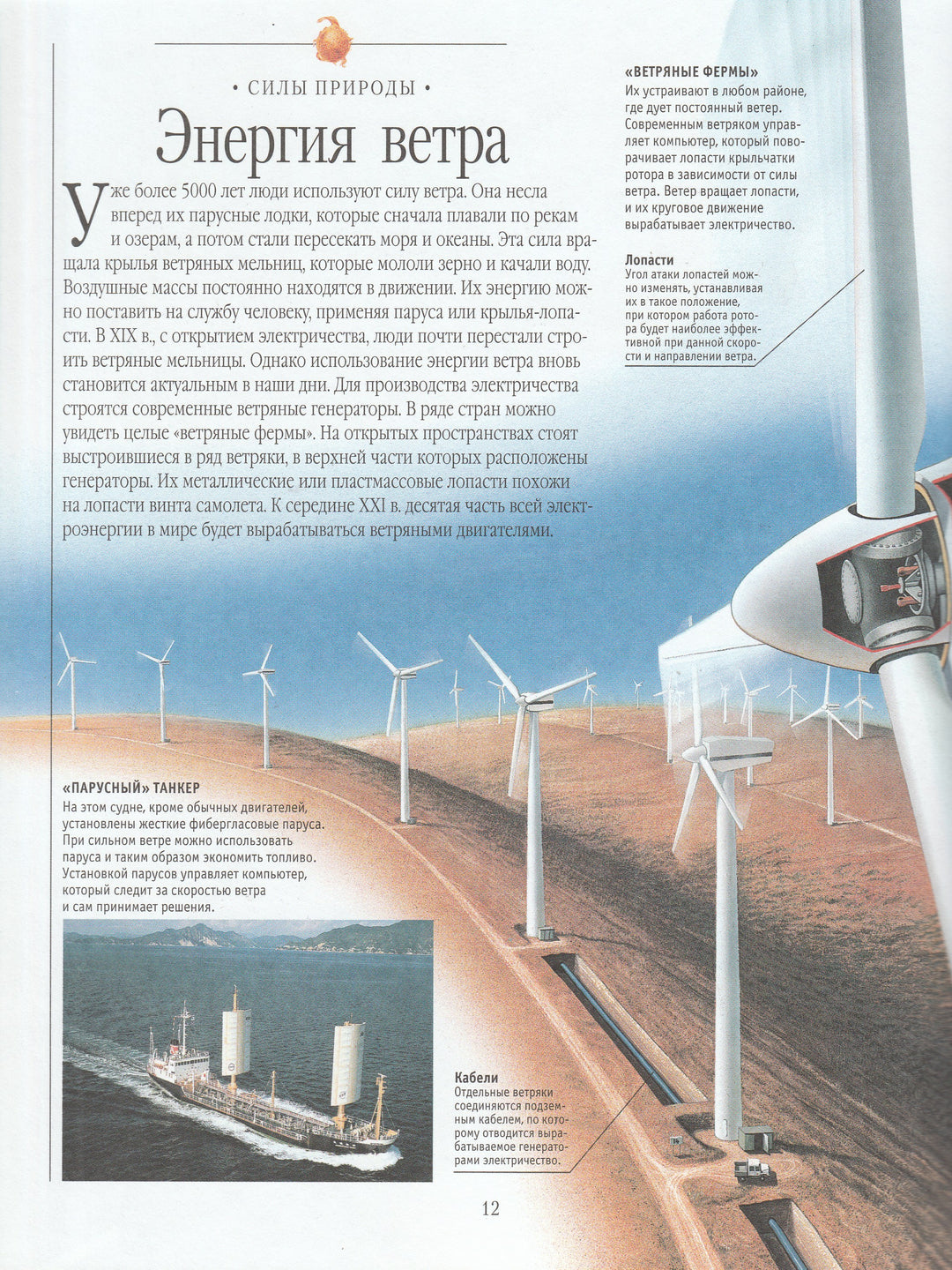 • СИЛЫ ПРИРОДЫ •

Энергия ветра

Уже более 5000 лет люди используют силу ветра. Она несла вперед их парусные лодки, которые сначала плавали по рекам и озерам, а потом стали пересекать моря и океаны. Эта сила вращала крылья ветряных мельниц, которые мололи зерно и качали воду. Воздушные массы постоянно находятся в движении. Их энергию можно поставить на службу человеку, применяя паруса или крылья-лопасти. В XIX в., с открытием электричества, люди почти перестали строить ветряные мельницы. Однако использование энергии ветра вновь становится актуальным в наши дни. Для производства электричества строятся современные ветряные генераторы. В ряде стран можно увидеть целые «ветряные фермы». На открытых пространствах стоят выстроившиеся в ряд ветряки, в верхней части которых расположены генераторы. Их металлические или пластмассовые лопасти похожи на лопасти винта самолета. К середине XXI в. десятая часть всей электроэнергии в мире будет вырабатываться ветряными двигателями.

«ВЕТРЯНЫЕ ФЕРМЫ»
Их устраивают в любом районе, где дует постоянный ветер. Современным ветряком управляет компьютер, который поворачивает лопасти крыльчатки ротора в зависимости от силы ветра. Ветер вращает лопасти, и их круговое движение вырабатывает электричество.

Лопасти
Угол атаки лопастей можно изменять, устанавливая их в такое положение, при котором работа ротора будет наиболее эффективной при данной скорости и направлении ветра.

«ПАРУСНЫЙ» ТАНКЕР
На этом судне, кроме обычных двигателей, установлены жесткие фибергласовые паруса. При сильном ветре можно использовать паруса и таким образом экономить топливо. Установкой парусов управляет компьютер, который следит за скоростью ветра и сам принимает решения.

Кабели
Отдельные ветряки соединяются подземным кабелем, по которому отводится вырабатываемое генераторами электричество.

12